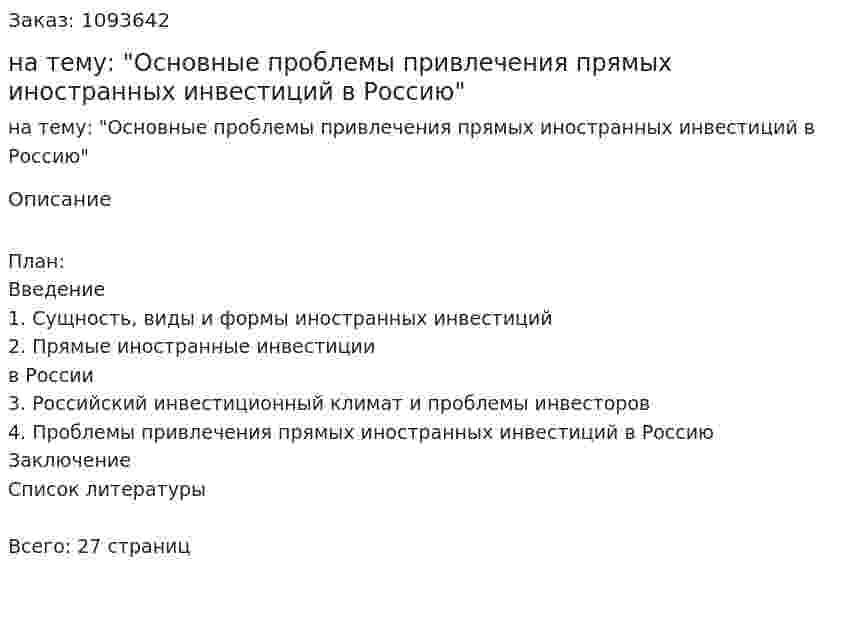 Заказ: 1093642

на тему: "Основные проблемы привлечения прямых иностранных инвестиций в Россию"

на тему: "Основные проблемы привлечения прямых иностранных инвестиций в Россию"

Описание

План:
Введение
1. Сущность, виды и формы иностранных инвестиций
2. Прямые иностранные инвестиции
в России
3. Российский инвестиционный климат и проблемы инвесторов
4. Проблемы привлечения прямых иностранных инвестиций в Россию
Заключение
Список литературы

Всего: 27 страниц